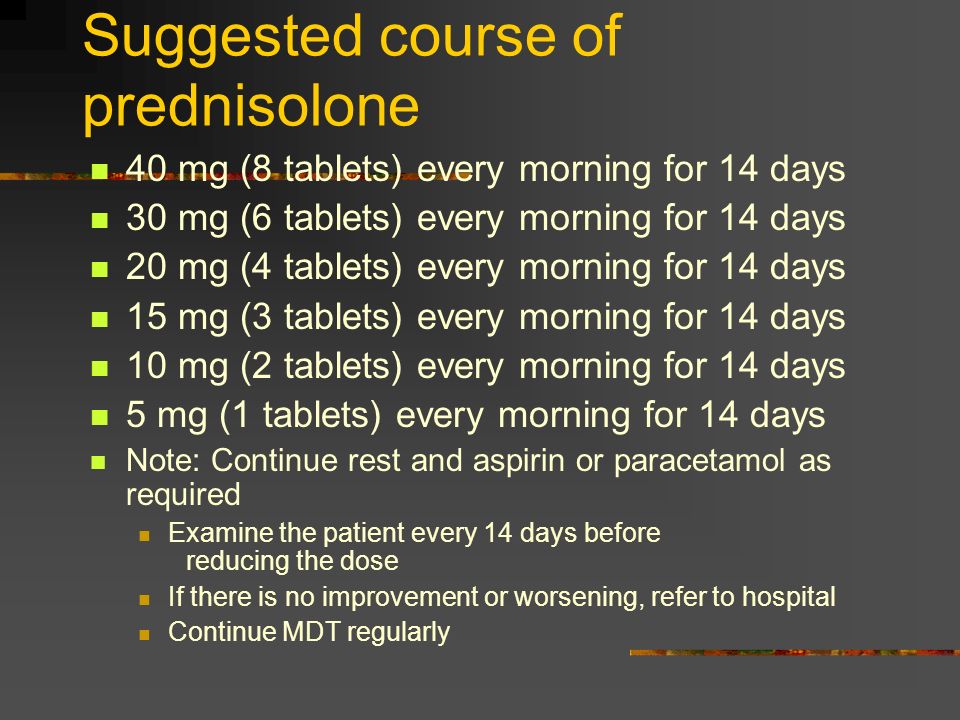 Suggested course of prednisolone

- 40 mg (8 tablets) every morning for 14 days
- 30 mg (6 tablets) every morning for 14 days
- 20 mg (4 tablets) every morning for 14 days
- 15 mg (3 tablets) every morning for 14 days
- 10 mg (2 tablets) every morning for 14 days
- 5 mg (1 tablets) every morning for 14 days
- Note: Continue rest and aspirin or paracetamol as required
  - Examine the patient every 14 days before reducing the dose
  - If there is no improvement or worsening, refer to hospital
  - Continue MDT regularly